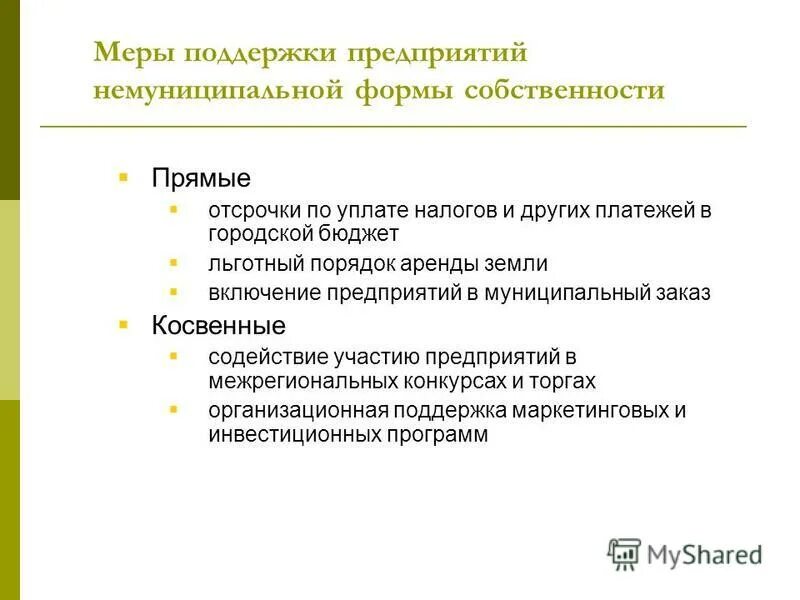 Меры поддержки предприятий немуниципальной формы собственности

- Прямые
  - отсрочки по уплате налогов и других платежей в городской бюджет
  - льготный порядок аренды земли
  - включение предприятий в муниципальный заказ
- Косвенные
  - содействие участию предприятий в межрегиональных конкурсах и торгах
  - организационная поддержка маркетинговых и инвестиционных программ

MyShared